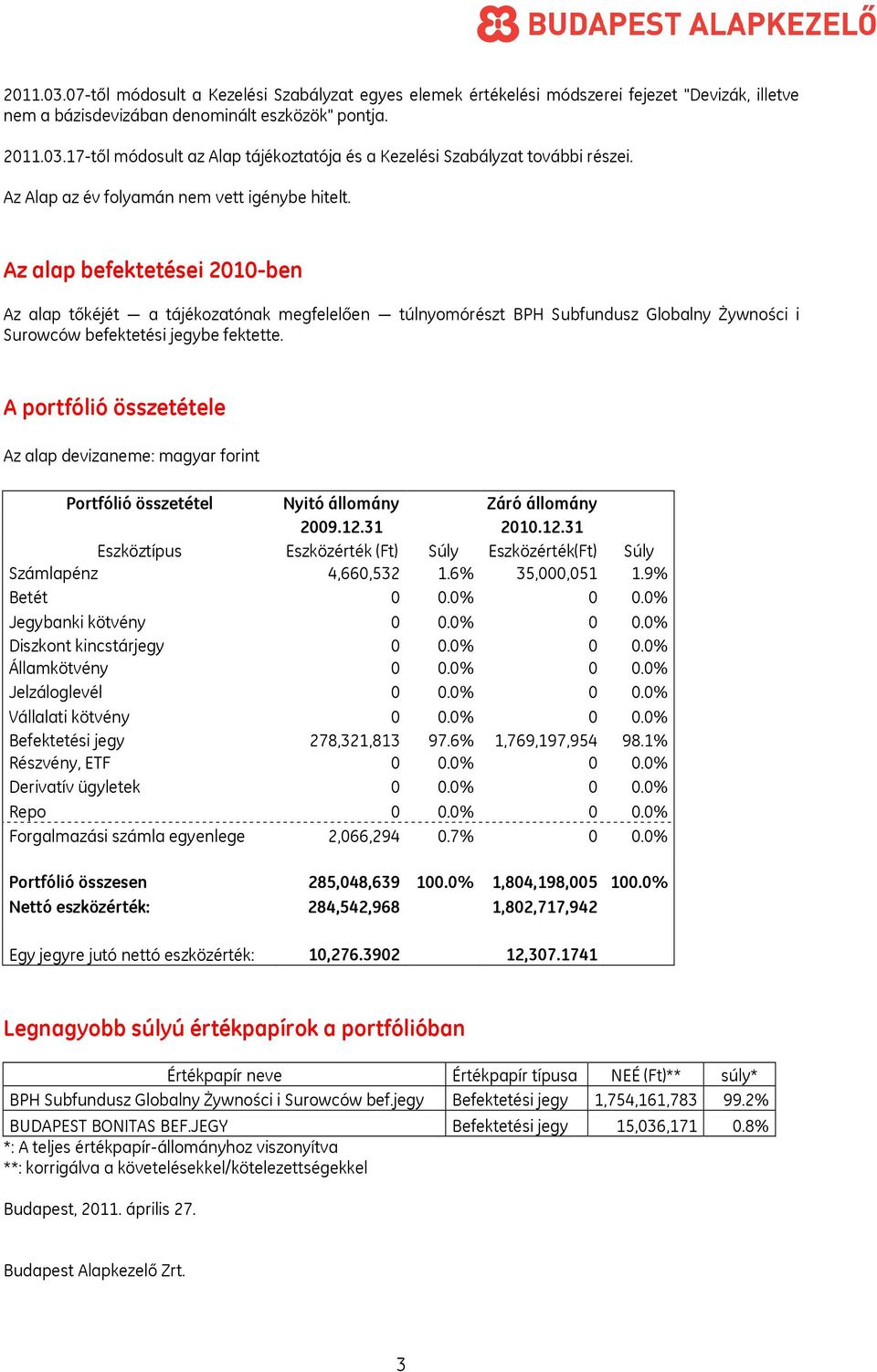 BUDAPEST ALAPKEZELŐ

2011.03.07-től módosult a Kezelési Szabályzat egyes elemek értékelési módszerei fejezet "Devizák, illetve nem a bázisdevizában denominált eszközök" pontja.

2011.03.17-től módosult az Alap tájékoztatója és a Kezelési Szabályzat további részei.

Az Alap az év folyamán nem vett igénybe hitelt.

Az alap befektetései 2010-ben

Az alap tőkéjét — a tájékozatónak megfelelően — túlnyomórészt BPH Subfundusz Globalny Żywności i Surowców befektetési jegybe fektette.

A portfólió összetétele

Az alap devizaneme: magyar forint

| Portfólió összetétel | Nyitó állomány 2009.12.31 | | Záró állomány 2010.12.31 | |
|---|---|---|---|---|
| Eszköztípus | Eszközérték (Ft) | Súly | Eszközérték(Ft) | Súly |
| Számlapénz | 4,660,532 | 1.6% | 35,000,051 | 1.9% |
| Betét | 0 | 0.0% | 0 | 0.0% |
| Jegybanki kötvény | 0 | 0.0% | 0 | 0.0% |
| Diszkont kincstárjegy | 0 | 0.0% | 0 | 0.0% |
| Államkötvény | 0 | 0.0% | 0 | 0.0% |
| Jelzáloglevél | 0 | 0.0% | 0 | 0.0% |
| Vállalati kötvény | 0 | 0.0% | 0 | 0.0% |
| Befektetési jegy | 278,321,813 | 97.6% | 1,769,197,954 | 98.1% |
| Részvény, ETF | 0 | 0.0% | 0 | 0.0% |
| Derivatív ügyletek | 0 | 0.0% | 0 | 0.0% |
| Repo | 0 | 0.0% | 0 | 0.0% |
| Forgalmazási számla egyenlege | 2,066,294 | 0.7% | 0 | 0.0% |
| Portfólió összesen | 285,048,639 | 100.0% | 1,804,198,005 | 100.0% |
| Nettó eszközérték: | 284,542,968 | | 1,802,717,942 | |
| Egy jegyre jutó nettó eszközérték: | 10,276.3902 | | 12,307.1741 | |

Legnagyobb súlyú értékpapírok a portfólióban

| Értékpapír neve | Értékpapír típusa | NEÉ (Ft)** | súly* |
|---|---|---|---|
| BPH Subfundusz Globalny Żywności i Surowców bef.jegy | Befektetési jegy | 1,754,161,783 | 99.2% |
| BUDAPEST BONITAS BEF.JEGY | Befektetési jegy | 15,036,171 | 0.8% |

*: A teljes értékpapír-állományhoz viszonyítva
**: korrigálva a követelésekkel/kötelezettségekkel

Budapest, 2011. április 27.

Budapest Alapkezelő Zrt.

3